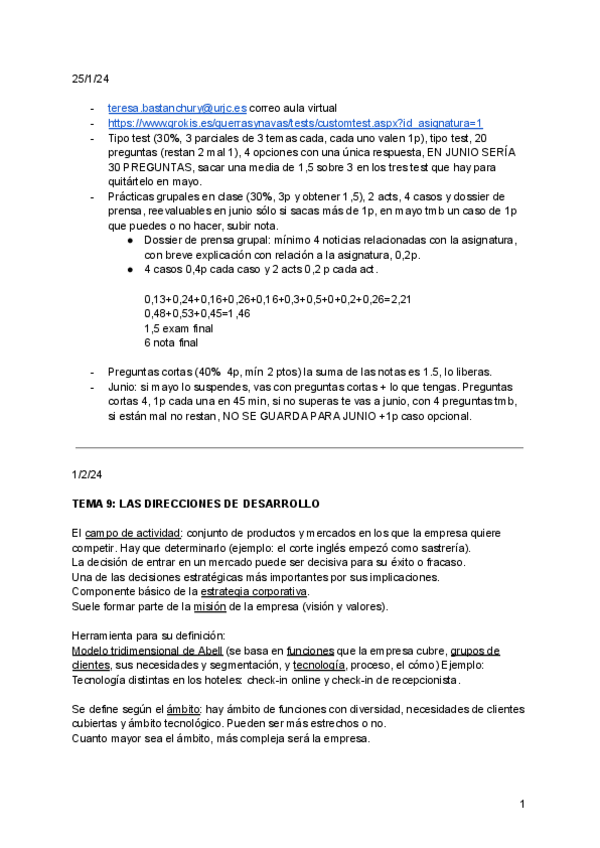 25/1/24

- teresa.bastanchury@urjc.es correo aula virtual
- https://www.grokis.es/guerrasynavas/tests/customtest.aspx?id_asignatura=1
- Tipo test (30%, 3 parciales de 3 temas cada, cada uno valen 1p), tipo test, 20 preguntas (restan 2 mal 1), 4 opciones con una única respuesta, EN JUNIO SERÍA 30 PREGUNTAS, sacar una media de 1,5 sobre 3 en los tres test que hay para quitártelo en mayo.
- Prácticas grupales en clase (30%, 3p y obtener 1,5), 2 acts, 4 casos y dossier de prensa, reevaluables en junio sólo si sacas más de 1p, en mayo tmb un caso de 1p que puedes o no hacer, subir nota.
  ● Dossier de prensa grupal: mínimo 4 noticias relacionadas con la asignatura, con breve explicación con relación a la asignatura, 0,2p.
  ● 4 casos 0,4p cada caso y 2 acts 0,2 p cada act.

0,13+0,24+0,16+0,26+0,16+0,3+0,5+0+0,2+0,26=2,21
0,48+0,53+0,45=1,46
1,5 exam final
6 nota final

- Preguntas cortas (40% 4p, mín 2 ptos) la suma de las notas es 1.5, lo liberas.
- Junio: si mayo lo suspendes, vas con preguntas cortas + lo que tengas. Preguntas cortas 4, 1p cada una en 45 min, si no superas te vas a junio, con 4 preguntas tmb, si están mal no restan, NO SE GUARDA PARA JUNIO +1p caso opcional.

1/2/24

TEMA 9: LAS DIRECCIONES DE DESARROLLO

El campo de actividad: conjunto de productos y mercados en los que la empresa quiere competir. Hay que determinarlo (ejemplo: el corte inglés empezó como sastrería).
La decisión de entrar en un mercado puede ser decisiva para su éxito o fracaso.
Una de las decisiones estratégicas más importantes por sus implicaciones.
Componente básico de la estrategia corporativa.
Suele formar parte de la misión de la empresa (visión y valores).

Herramienta para su definición:
Modelo tridimensional de Abell (se basa en funciones que la empresa cubre, grupos de clientes, sus necesidades y segmentación, y tecnología, proceso, el cómo) Ejemplo: Tecnología distintas en los hoteles: check-in online y check-in de recepcionista.

Se define según el ámbito: hay ámbito de funciones con diversidad, necesidades de clientes cubiertas y ámbito tecnológico. Pueden ser más estrechos o no.
Cuanto mayor sea el ámbito, más compleja será la empresa.

1